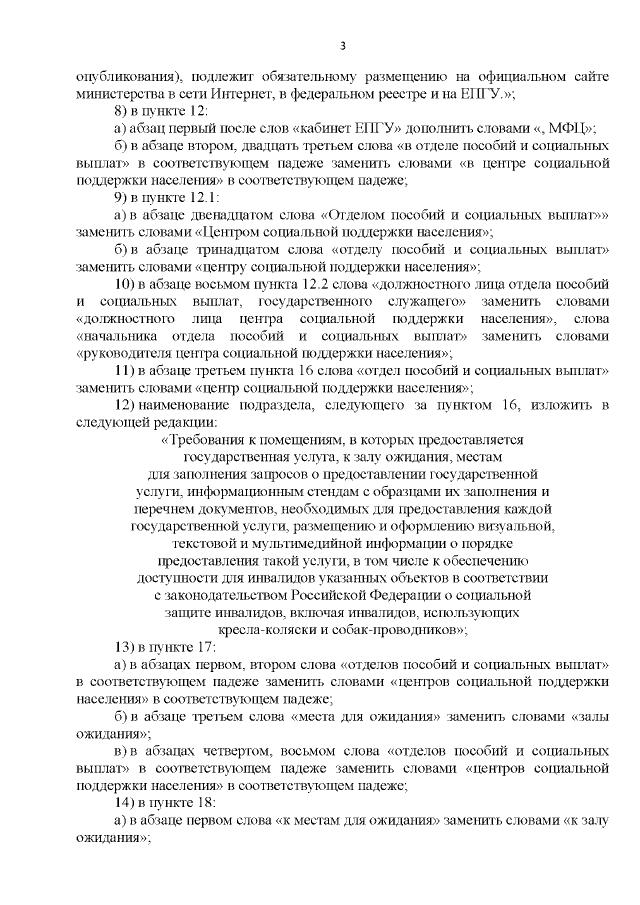 3

опубликования), подлежит обязательному размещению на официальном сайте министерства в сети Интернет, в федеральном реестре и на ЕПГУ.»;

8) в пункте 12:

а) абзац первый после слов «кабинет ЕПГУ» дополнить словами «, МФЦ»;

б) в абзаце втором, двадцать третьем слова «в отделе пособий и социальных выплат» в соответствующем падеже заменить словами «в центре социальной поддержки населения» в соответствующем падеже;

9) в пункте 12.1:

а) в абзаце двенадцатом слова «Отделом пособий и социальных выплат»» заменить словами «Центром социальной поддержки населения»;

б) в абзаце тринадцатом слова «отделу пособий и социальных выплат» заменить словами «центру социальной поддержки населения»;

10) в абзаце восьмом пункта 12.2 слова «должностного лица отдела пособий и социальных выплат, государственного служащего» заменить словами «должностного лица центра социальной поддержки населения», слова «начальника отдела пособий и социальных выплат» заменить словами «руководителя центра социальной поддержки населения»;

11) в абзаце третьем пункта 16 слова «отдел пособий и социальных выплат» заменить словами «центр социальной поддержки населения»;

12) наименование подраздела, следующего за пунктом 16, изложить в следующей редакции:

«Требования к помещениям, в которых предоставляется государственная услуга, к залу ожидания, местам для заполнения запросов о предоставлении государственной услуги, информационным стендам с образцами их заполнения и перечнем документов, необходимых для предоставления каждой государственной услуги, размещению и оформлению визуальной, текстовой и мультимедийной информации о порядке предоставления такой услуги, в том числе к обеспечению доступности для инвалидов указанных объектов в соответствии с законодательством Российской Федерации о социальной защите инвалидов, включая инвалидов, использующих кресла-коляски и собак-проводников»;

13) в пункте 17:

а) в абзацах первом, втором слова «отделов пособий и социальных выплат» в соответствующем падеже заменить словами «центров социальной поддержки населения» в соответствующем падеже;

б) в абзаце третьем слова «места для ожидания» заменить словами «залы ожидания»;

в) в абзацах четвертом, восьмом слова «отделов пособий и социальных выплат» в соответствующем падеже заменить словами «центров социальной поддержки населения» в соответствующем падеже;

14) в пункте 18:

а) в абзаце первом слова «к местам для ожидания» заменить словами «к залу ожидания»;